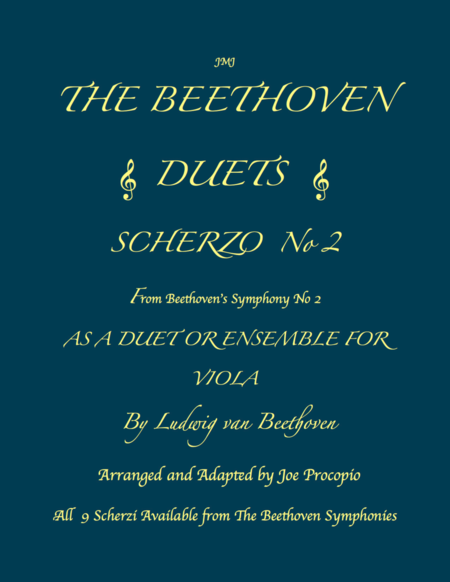 JMJ

THE BEETHOVEN

DUETS

SCHERZO No 2

From Beethoven's Symphony No 2

AS A DUET OR ENSEMBLE FOR

VIOLA

By Ludwig van Beethoven

Arranged and Adapted by Joe Procopio

All 9 Scherzi Available from The Beethoven Symphonies